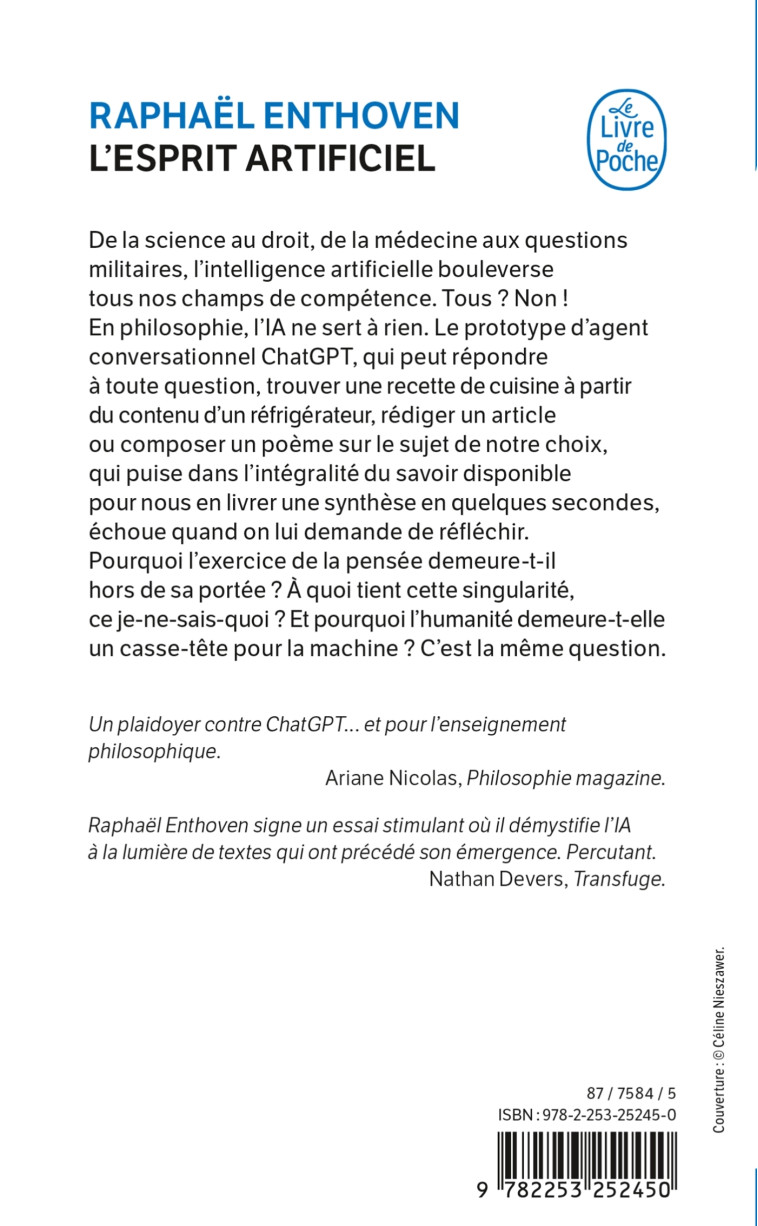 RAPHAËL ENTHOVEN
L'ESPRIT ARTIFICIEL

Le Livre de Poche

De la science au droit, de la médecine aux questions militaires, l'intelligence artificielle bouleverse tous nos champs de compétence. Tous ? Non ! En philosophie, l'IA ne sert à rien. Le prototype d'agent conversationnel ChatGPT, qui peut répondre à toute question, trouver une recette de cuisine à partir du contenu d'un réfrigérateur, rédiger un article ou composer un poème sur le sujet de notre choix, qui puise dans l'intégralité du savoir disponible pour nous en livrer une synthèse en quelques secondes, échoue quand on lui demande de réfléchir. Pourquoi l'exercice de la pensée demeure-t-il hors de sa portée ? À quoi tient cette singularité, ce je-ne-sais-quoi ? Et pourquoi l'humanité demeure-t-elle un casse-tête pour la machine ? C'est la même question.

Un plaidoyer contre ChatGPT… et pour l'enseignement philosophique.
Ariane Nicolas, Philosophie magazine.

Raphaël Enthoven signe un essai stimulant où il démystifie l'IA à la lumière de textes qui ont précédé son émergence. Percutant.
Nathan Devers, Transfuge.

Couverture : © Céline Nieszawer.

87 / 7584 / 5
ISBN : 978-2-253-25245-0

9 782253 252450